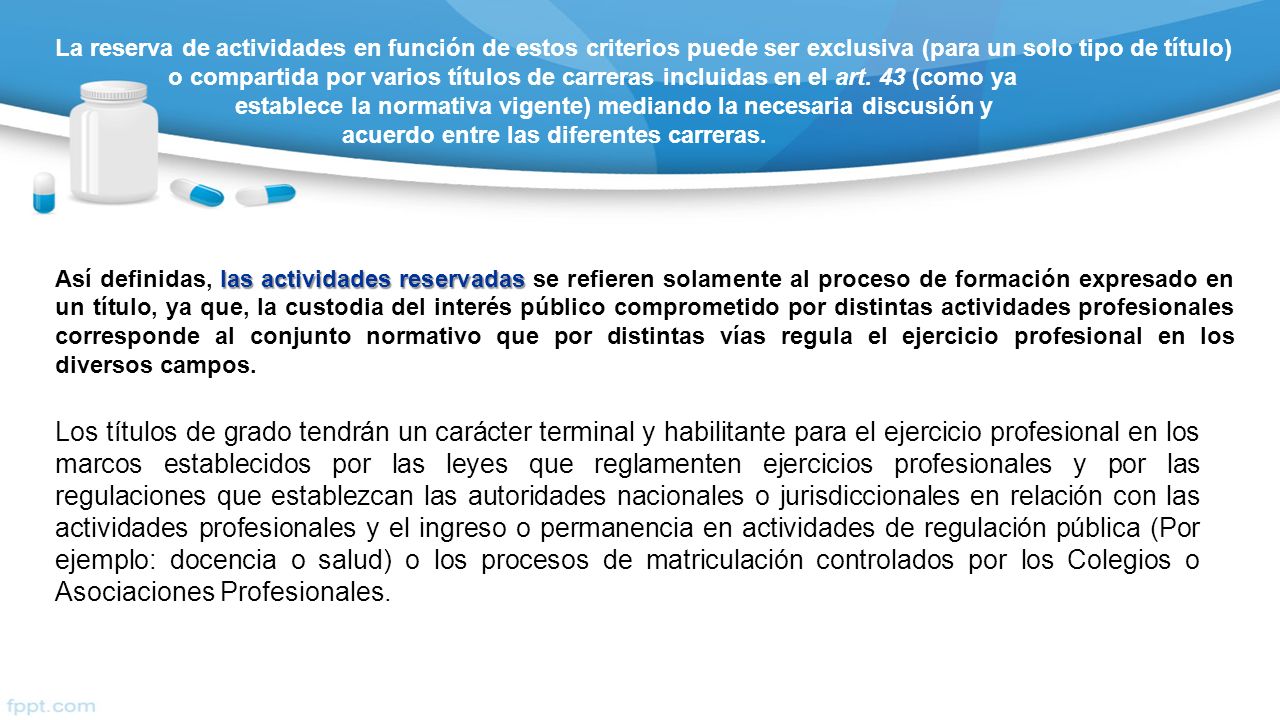 La reserva de actividades en función de estos criterios puede ser exclusiva (para un solo tipo de título) o compartida por varios títulos de carreras incluidas en el art. 43 (como ya establece la normativa vigente) mediando la necesaria discusión y acuerdo entre las diferentes carreras.

Así definidas, las actividades reservadas se refieren solamente al proceso de formación expresado en un título, ya que, la custodia del interés público comprometido por distintas actividades profesionales corresponde al conjunto normativo que por distintas vías regula el ejercicio profesional en los diversos campos.

Los títulos de grado tendrán un carácter terminal y habilitante para el ejercicio profesional en los marcos establecidos por las leyes que reglamenten ejercicios profesionales y por las regulaciones que establezcan las autoridades nacionales o jurisdiccionales en relación con las actividades profesionales y el ingreso o permanencia en actividades de regulación pública (Por ejemplo: docencia o salud) o los procesos de matriculación controlados por los Colegios o Asociaciones Profesionales.

fppt.com